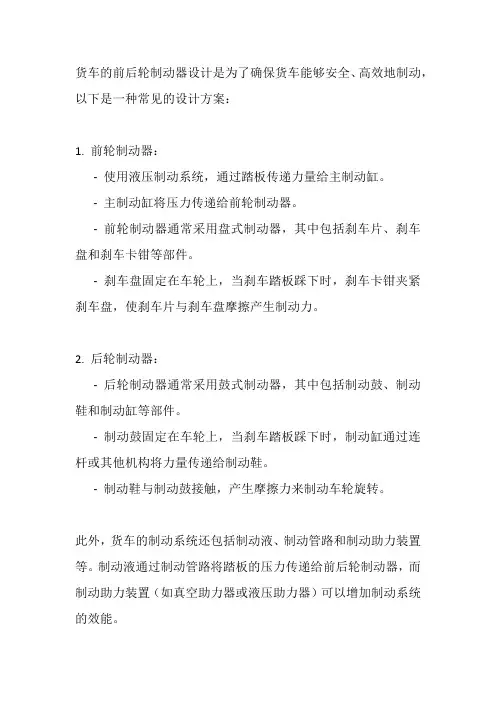 货车的前后轮制动器设计是为了确保货车能够安全、高效地制动，以下是一种常见的设计方案：

1. 前轮制动器：
- 使用液压制动系统，通过踏板传递力量给主制动缸。
- 主制动缸将压力传递给前轮制动器。
- 前轮制动器通常采用盘式制动器，其中包括刹车片、刹车盘和刹车卡钳等部件。
- 刹车盘固定在车轮上，当刹车踏板踩下时，刹车卡钳夹紧刹车盘，使刹车片与刹车盘摩擦产生制动力。

2. 后轮制动器：
- 后轮制动器通常采用鼓式制动器，其中包括制动鼓、制动鞋和制动缸等部件。
- 制动鼓固定在车轮上，当刹车踏板踩下时，制动缸通过连杆或其他机构将力量传递给制动鞋。
- 制动鞋与制动鼓接触，产生摩擦力来制动车轮旋转。

此外，货车的制动系统还包括制动液、制动管路和制动助力装置等。制动液通过制动管路将踏板的压力传递给前后轮制动器，而制动助力装置（如真空助力器或液压助力器）可以增加制动系统的效能。